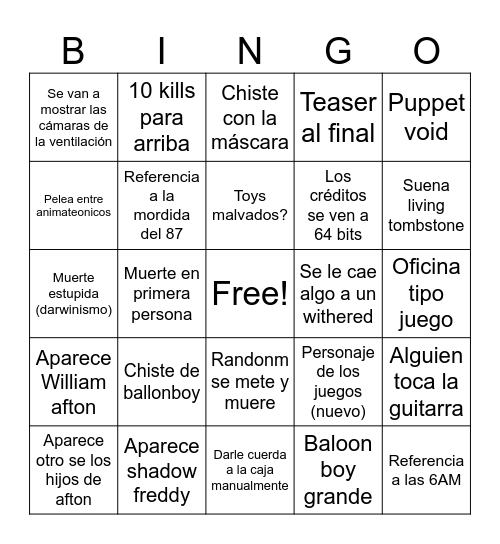 | B | I | N | G | O |
|---|---|---|---|---|
| Se van a mostrar las cámaras de la ventilación | 10 kills para arriba | Chiste con la máscara | Teaser al final | Puppet void |
| Pelea entre animateonicos | Referencia a la mordida del 87 | Toys malvados? | Los créditos se ven a 64 bits | Suena living tombstone |
| Muerte estupida (darwinismo) | Muerte en primera persona | Free! | Se le cae algo a un withered | Oficina tipo juego |
| Aparece William afton | Chiste de ballonboy | Randonm se mete y muere | Personaje de los juegos (nuevo) | Alguien toca la guitarra |
| Aparece otro se los hijos de afton | Aparece shadow freddy | Darle cuerda a la caja manualmente | Baloon boy grande | Referencia a las 6AM |